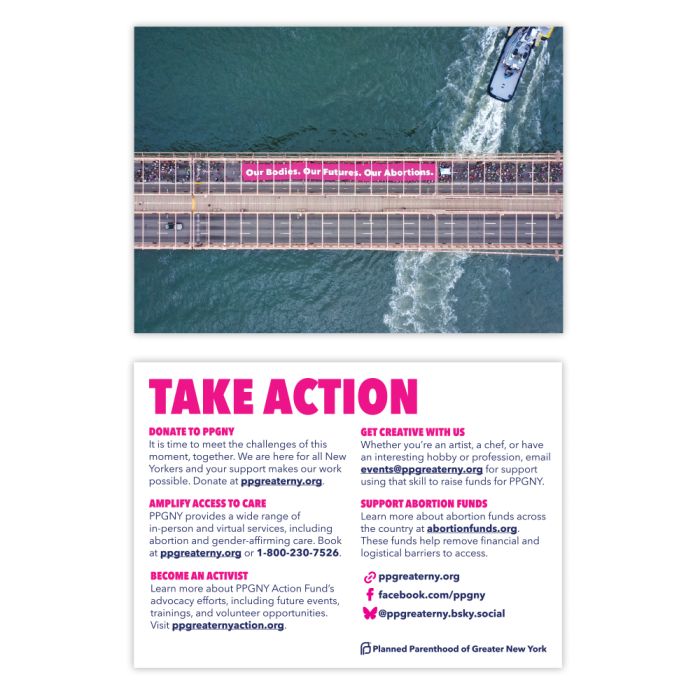 Our Bodies. Our Futures. Our Abortions.

TAKE ACTION

DONATE TO PPGNY
It is time to meet the challenges of this moment, together. We are here for all New Yorkers and your support makes our work possible. Donate at ppgreaterny.org.

AMPLIFY ACCESS TO CARE
PPGNY provides a wide range of in-person and virtual services, including abortion and gender-affirming care. Book at ppgreaterny.org or 1-800-230-7526.

BECOME AN ACTIVIST
Learn more about PPGNY Action Fund's advocacy efforts, including future events, trainings, and volunteer opportunities. Visit ppgreaternyaction.org.

GET CREATIVE WITH US
Whether you're an artist, a chef, or have an interesting hobby or profession, email events@ppgreaterny.org for support using that skill to raise funds for PPGNY.

SUPPORT ABORTION FUNDS
Learn more about abortion funds across the country at abortionfunds.org. These funds help remove financial and logistical barriers to access.

ppgreaterny.org
facebook.com/ppgny
@ppgreaterny.bsky.social

Planned Parenthood of Greater New York